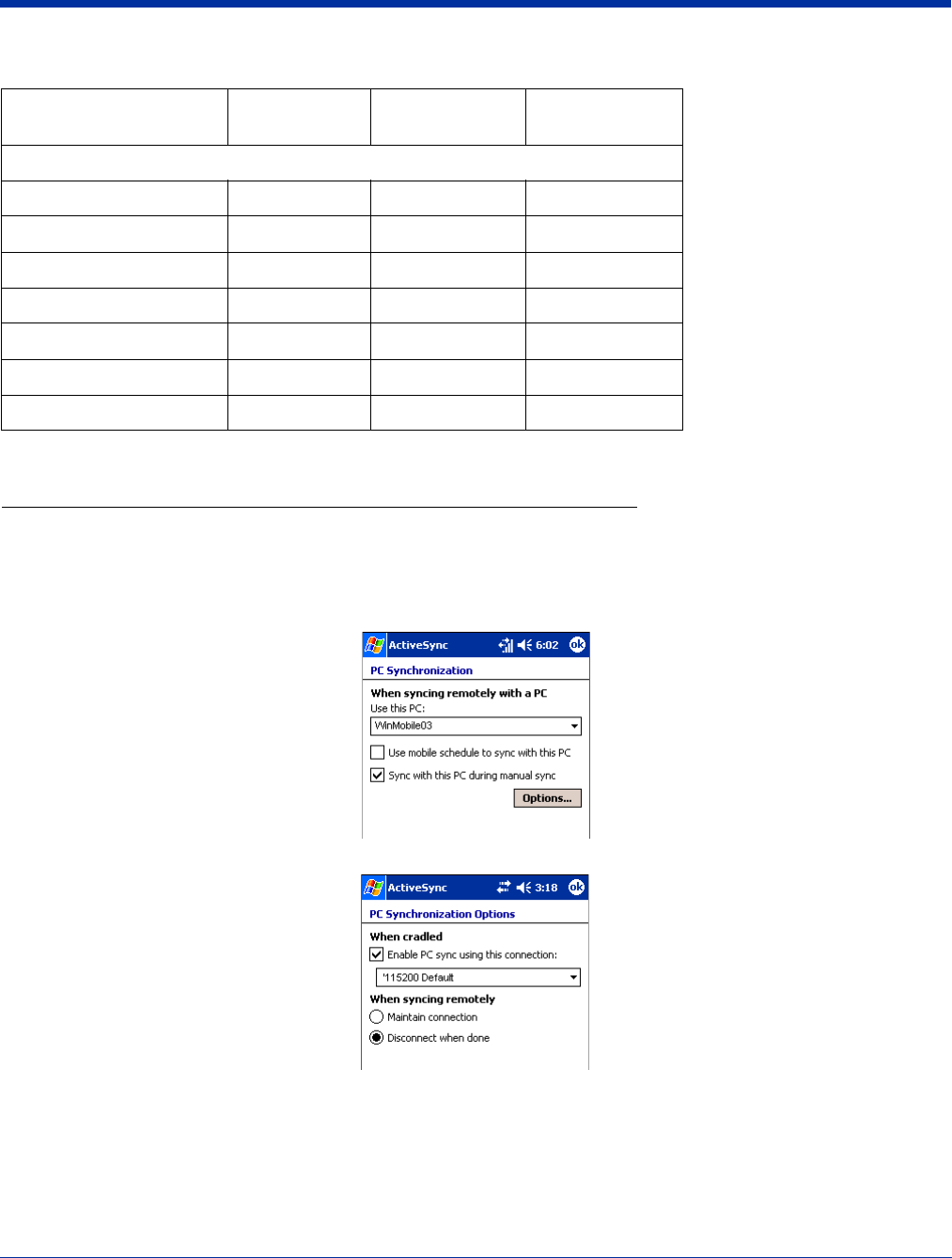 ActiveSync 6:02 ok

PC Synchronization

When syncing remotely with a PC

Use this PC:

WinMobile03

Use mobile schedule to sync with this PC

Sync with this PC during manual sync

Options...

ActiveSync 3:18 ok

PC Synchronization Options

When cradled

Enable PC sync using this connection:

'115200 Default

When syncing remotely

Maintain connection

Disconnect when done